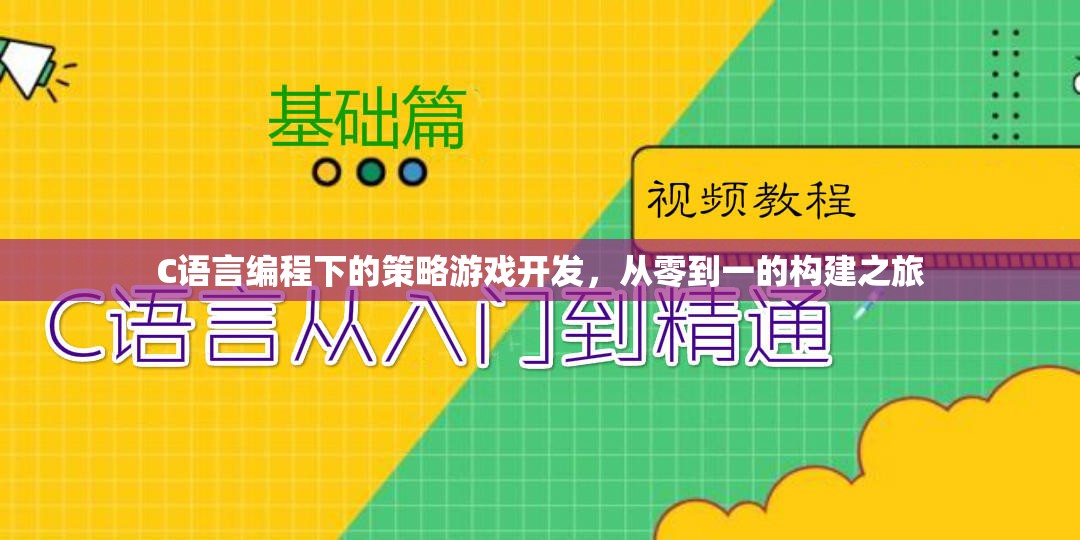 基础篇

视频教程

C语言编程下的策略游戏开发，从零到一的构建之旅

C语言从入门到精通